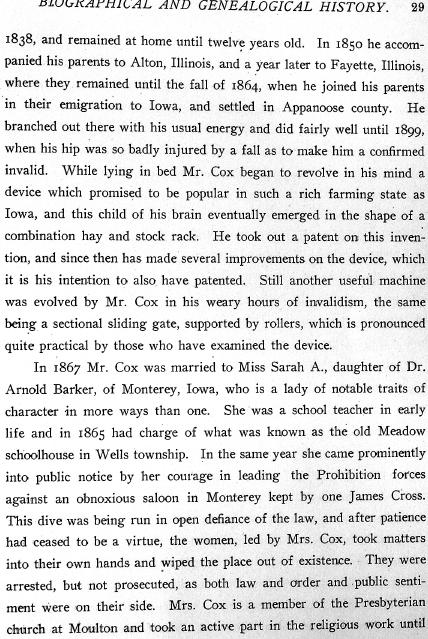 BIOGRAPHICAL AND GENEALOGICAL HISTORY. 29

1838, and remained at home until twelve years old. In 1850 he accompanied his parents to Alton, Illinois, and a year later to Fayette, Illinois, where they remained until the fall of 1864, when he joined his parents in their emigration to Iowa, and settled in Appanoose county. He branched out there with his usual energy and did fairly well until 1899, when his hip was so badly injured by a fall as to make him a confirmed invalid. While lying in bed Mr. Cox began to revolve in his mind a device which promised to be popular in such a rich farming state as Iowa, and this child of his brain eventually emerged in the shape of a combination hay and stock rack. He took out a patent on this invention, and since then has made several improvements on the device, which it is his intention to also have patented. Still another useful machine was evolved by Mr. Cox in his weary hours of invalidism, the same being a sectional sliding gate, supported by rollers, which is pronounced quite practical by those who have examined the device.

In 1867 Mr. Cox was married to Miss Sarah A., daughter of Dr. Arnold Barker, of Monterey, Iowa, who is a lady of notable traits of character in more ways than one. She was a school teacher in early life and in 1865 had charge of what was known as the old Meadow schoolhouse in Wells township. In the same year she came prominently into public notice by her courage in leading the Prohibition forces against an obnoxious saloon in Monterey kept by one James Cross. This dive was being run in open defiance of the law, and after patience had ceased to be a virtue, the women, led by Mrs. Cox, took matters into their own hands and wiped the place out of existence. They were arrested, but not prosecuted, as both law and order and public sentiment were on their side. Mrs. Cox is a member of the Presbyterian church at Moulton and took an active part in the religious work until